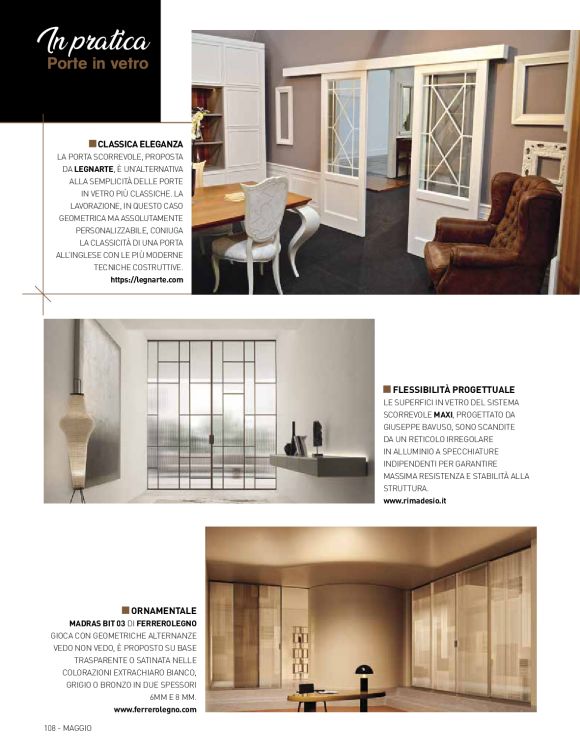 In pratica
Porte in vetro

CLASSICA ELEGANZA
LA PORTA SCORREVOLE, PROPOSTA DA LEGNARTE, È UN'ALTERNATIVA ALLA SEMPLICITÀ DELLE PORTE IN VETRO PIÙ CLASSICHE. LA LAVORAZIONE, IN QUESTO CASO GEOMETRICA MA ASSOLUTAMENTE PERSONALIZZABILE, CONIUGA LA CLASSICITÀ DI UNA PORTA ALL'INGLESE CON LE PIÙ MODERNE TECNICHE COSTRUTTIVE.
https://legnarte.com

FLESSIBILITÀ PROGETTUALE
LE SUPERFICI IN VETRO DEL SISTEMA SCORREVOLE MAXI, PROGETTATO DA GIUSEPPE BAVUSO, SONO SCANDITE DA UN RETICOLO IRREGOLARE IN ALLUMINIO A SPECCHIATURE INDIPENDENTI PER GARANTIRE MASSIMA RESISTENZA E STABILITÀ ALLA STRUTTURA.
www.rimadesio.it

ORNAMENTALE
MADRAS BIT 03 DI FERREROLEGNO GIOCA CON GEOMETRICHE ALTERNANZE VEDO NON VEDO, È PROPOSTO SU BASE TRASPARENTE O SATINATA NELLE COLORAZIONI EXTRACHIARO BIANCO, GRIGIO O BRONZO IN DUE SPESSORI 6MM E 8 MM.
www.ferrerolegno.com

108 - MAGGIO